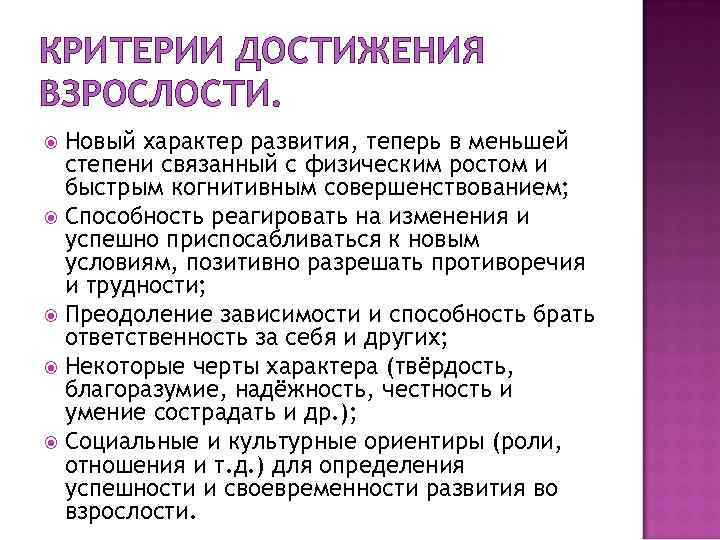 КРИТЕРИИ ДОСТИЖЕНИЯ ВЗРОСЛОСТИ.

Новый характер развития, теперь в меньшей степени связанный с физическим ростом и быстрым когнитивным совершенствованием;

Способность реагировать на изменения и успешно приспосабливаться к новым условиям, позитивно разрешать противоречия и трудности;

Преодоление зависимости и способность брать ответственность за себя и других;

Некоторые черты характера (твёрдость, благоразумие, надёжность, честность и умение сострадать и др.);

Социальные и культурные ориентиры (роли, отношения и т.д.) для определения успешности и своевременности развития во взрослости.